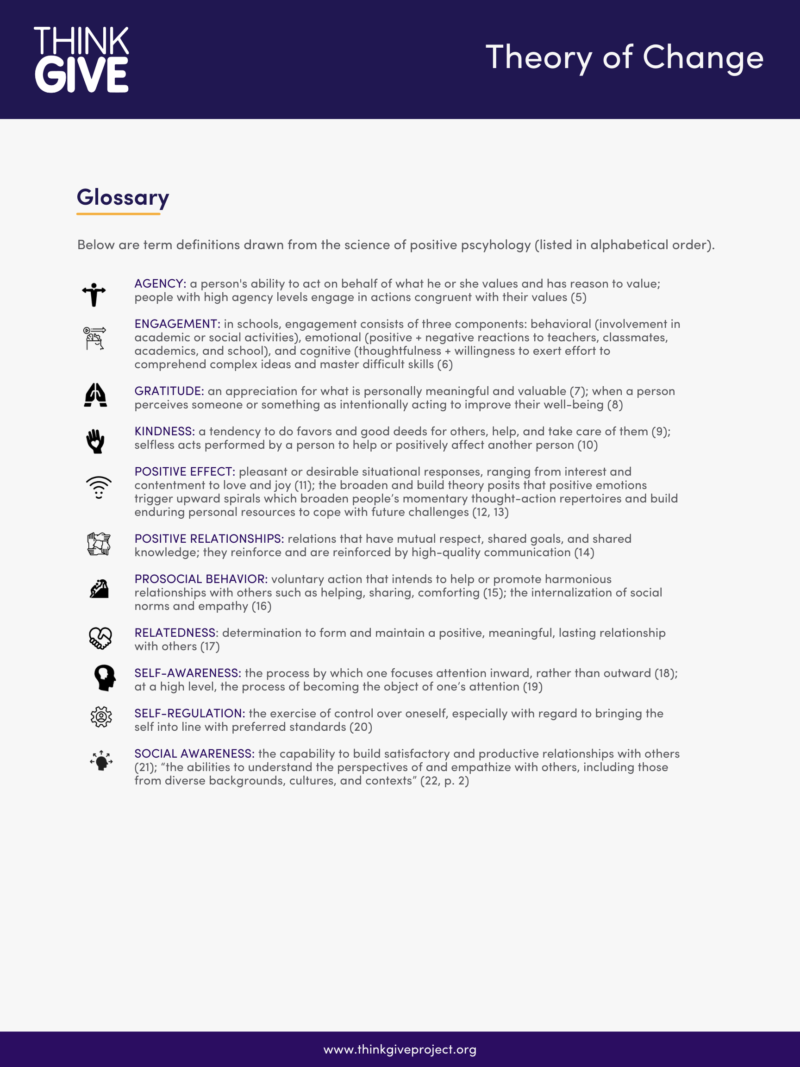 THINK GIVE

Theory of Change

Glossary

Below are term definitions drawn from the science of positive pscyhology (listed in alphabetical order).

AGENCY: a person's ability to act on behalf of what he or she values and has reason to value; people with high agency levels engage in actions congruent with their values (5)

ENGAGEMENT: in schools, engagement consists of three components: behavioral (involvement in academic or social activities), emotional (positive + negative reactions to teachers, classmates, academics, and school), and cognitive (thoughtfulness + willingness to exert effort to comprehend complex ideas and master difficult skills (6)

GRATITUDE: an appreciation for what is personally meaningful and valuable (7); when a person perceives someone or something as intentionally acting to improve their well-being (8)

KINDNESS: a tendency to do favors and good deeds for others, help, and take care of them (9); selfless acts performed by a person to help or positively affect another person (10)

POSITIVE EFFECT: pleasant or desirable situational responses, ranging from interest and contentment to love and joy (11); the broaden and build theory posits that positive emotions trigger upward spirals which broaden people's momentary thought-action repertoires and build enduring personal resources to cope with future challenges (12, 13)

POSITIVE RELATIONSHIPS: relations that have mutual respect, shared goals, and shared knowledge; they reinforce and are reinforced by high-quality communication (14)

PROSOCIAL BEHAVIOR: voluntary action that intends to help or promote harmonious relationships with others such as helping, sharing, comforting (15); the internalization of social norms and empathy (16)

RELATEDNESS: determination to form and maintain a positive, meaningful, lasting relationship with others (17)

SELF-AWARENESS: the process by which one focuses attention inward, rather than outward (18); at a high level, the process of becoming the object of one's attention (19)

SELF-REGULATION: the exercise of control over oneself, especially with regard to bringing the self into line with preferred standards (20)

SOCIAL AWARENESS: the capability to build satisfactory and productive relationships with others (21); "the abilities to understand the perspectives of and empathize with others, including those from diverse backgrounds, cultures, and contexts" (22, p. 2)

www.thinkgiveproject.org